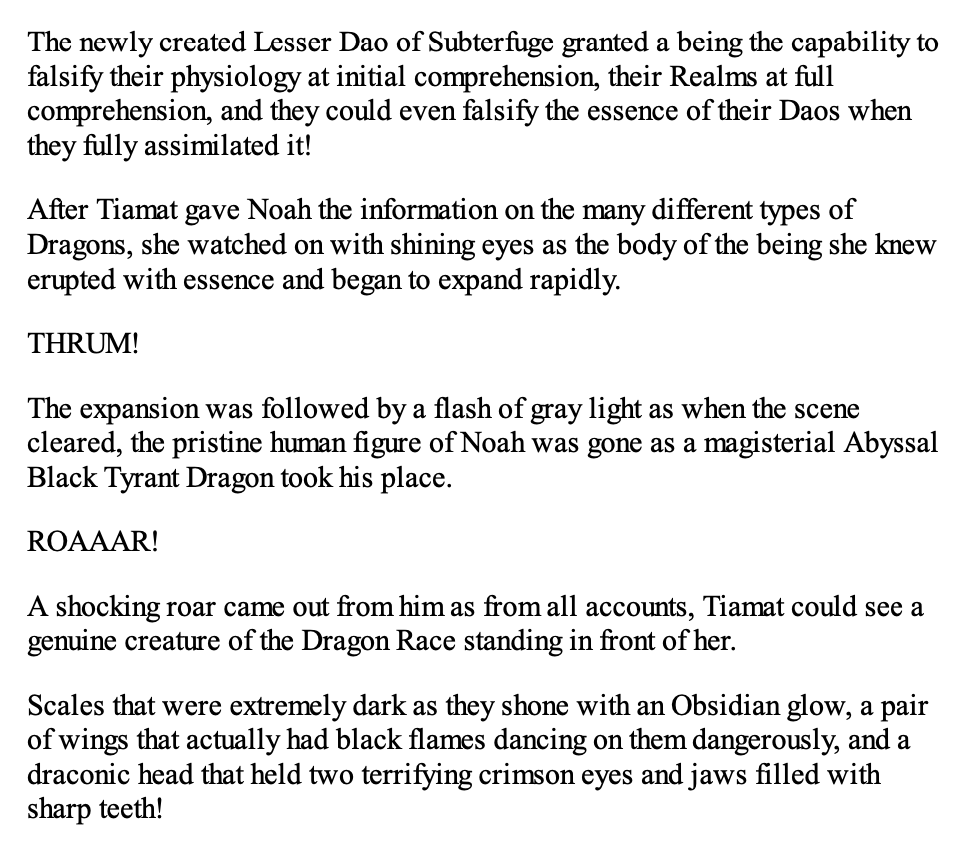 The newly created Lesser Dao of Subterfuge granted a being the capability to falsify their physiology at initial comprehension, their Realms at full comprehension, and they could even falsify the essence of their Daos when they fully assimilated it!

After Tiamat gave Noah the information on the many different types of Dragons, she watched on with shining eyes as the body of the being she knew erupted with essence and began to expand rapidly.

THRUM!

The expansion was followed by a flash of gray light as when the scene cleared, the pristine human figure of Noah was gone as a magisterial Abyssal Black Tyrant Dragon took his place.

ROAAAR!

A shocking roar came out from him as from all accounts, Tiamat could see a genuine creature of the Dragon Race standing in front of her.

Scales that were extremely dark as they shone with an Obsidian glow, a pair of wings that actually had black flames dancing on them dangerously, and a draconic head that held two terrifying crimson eyes and jaws filled with sharp teeth!